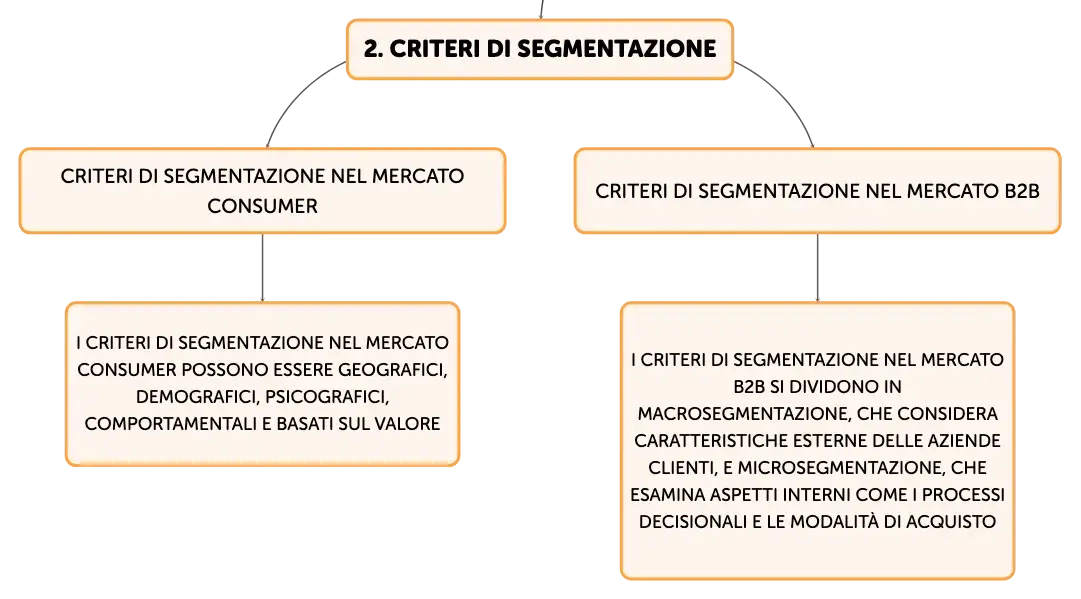 2. CRITERI DI SEGMENTAZIONE

CRITERI DI SEGMENTAZIONE NEL MERCATO CONSUMER

I CRITERI DI SEGMENTAZIONE NEL MERCATO CONSUMER POSSONO ESSERE GEOGRAFICI, DEMOGRAFICI, PSICOGRAFICI, COMPORTAMENTALI E BASATI SUL VALORE

CRITERI DI SEGMENTAZIONE NEL MERCATO B2B

I CRITERI DI SEGMENTAZIONE NEL MERCATO B2B SI DIVIDONO IN MACROSEGMENTAZIONE, CHE CONSIDERA CARATTERISTICHE ESTERNE DELLE AZIENDE CLIENTI, E MICROSEGMENTAZIONE, CHE ESAMINA ASPETTI INTERNI COME I PROCESSI DECISIONALI E LE MODALITÀ DI ACQUISTO